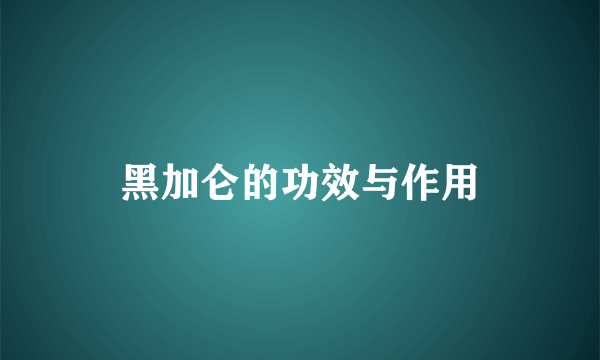 黑加仑的功效与作用